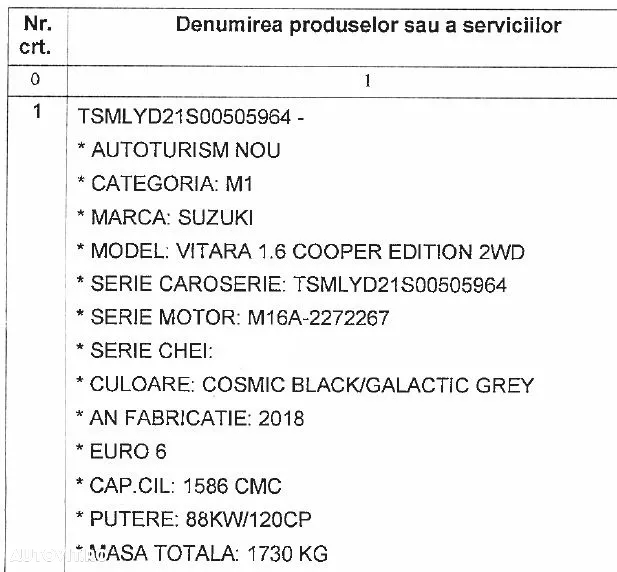 | Nr. crt. | Denumirea produselor sau a serviciilor |
|---|---|
| 0 | 1 |
| 1 | TSMLYD21S00505964 - <br> * AUTOTURISM NOU <br> * CATEGORIA: M1 <br> * MARCA: SUZUKI <br> * MODEL: VITARA 1.6 COOPER EDITION 2WD <br> * SERIE CAROSERIE: TSMLYD21S00505964 <br> * SERIE MOTOR: M16A-2272267 <br> * SERIE CHEI: <br> * CULOARE: COSMIC BLACK/GALACTIC GREY <br> * AN FABRICATIE: 2018 <br> * EURO 6 <br> * CAP.CIL: 1586 CMC <br> * PUTERE: 88KW/120CP <br> * MASA TOTALA: 1730 KG |

AUTOVIT.RO